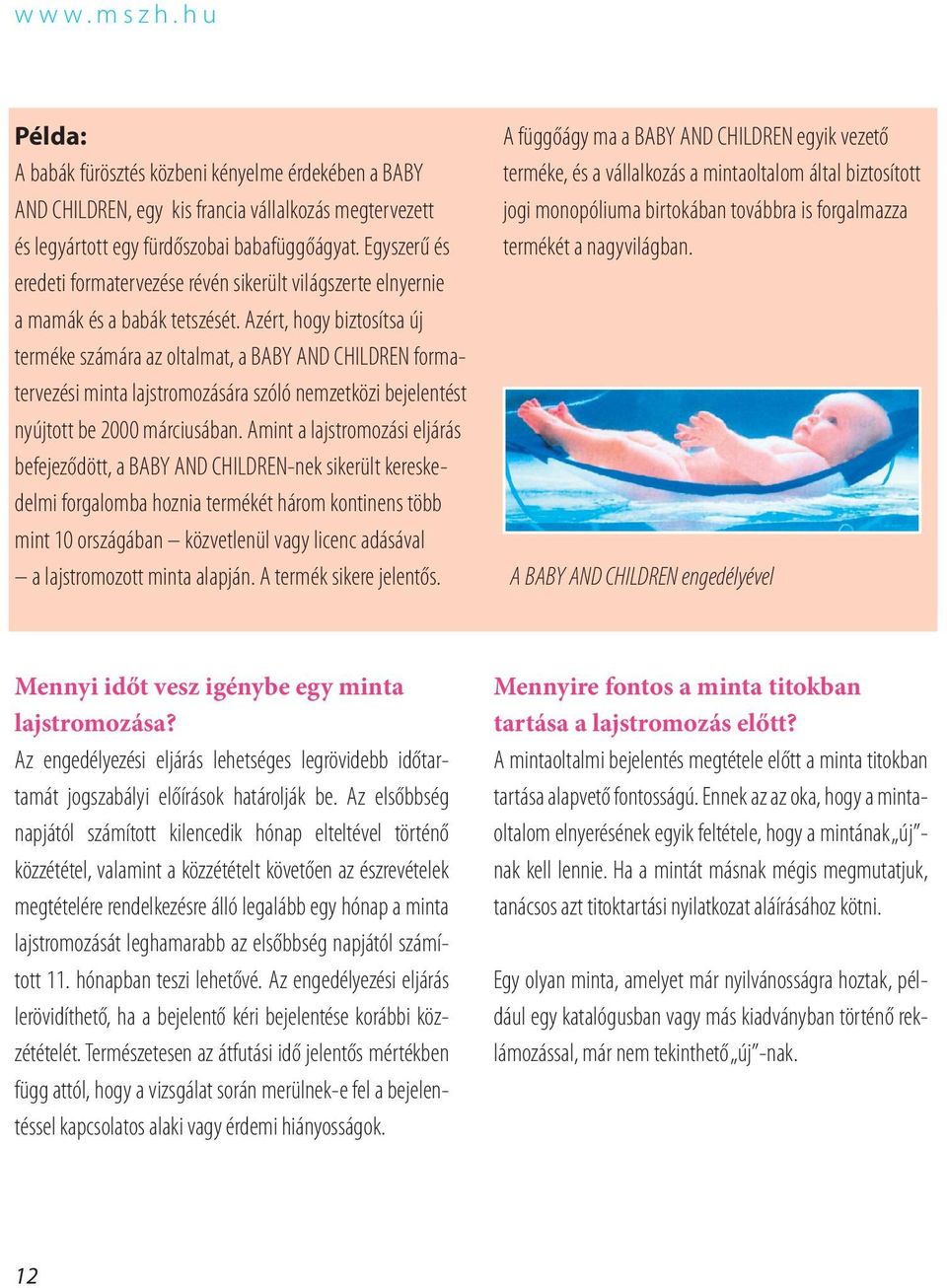 www.mszh.hu

Példa:
A babák fürösztés közbeni kényelme érdekében a BABY AND CHILDREN, egy kis francia vállalkozás megtervezett és legyártott egy fürdőszobai babafüggőágyat. Egyszerű és eredeti formatervezése révén sikerült világszerte elnyernie a mamák és a babák tetszését. Azért, hogy biztosítsa új terméke számára az oltalmat, a BABY AND CHILDREN formatervezési minta lajstromozására szóló nemzetközi bejelentést nyújtott be 2000 márciusában. Amint a lajstromozási eljárás befejeződött, a BABY AND CHILDREN-nek sikerült kereskedelmi forgalomba hoznia termékét három kontinens több mint 10 országában – közvetlenül vagy licenc adásával – a lajstromozott minta alapján. A termék sikere jelentős.

A függőágy ma a BABY AND CHILDREN egyik vezető terméke, és a vállalkozás a mintaoltalom által biztosított jogi monopóliuma birtokában továbbra is forgalmazza termékét a nagyvilágban.

A BABY AND CHILDREN engedélyével

Mennyi időt vesz igénybe egy minta lajstromozása?
Az engedélyezési eljárás lehetséges legrövidebb időtartamát jogszabályi előírások határolják be. Az elsőbbség napjától számított kilencedik hónap elteltével történő közzététel, valamint a közzétételt követően az észrevételek megtételére rendelkezésre álló legalább egy hónap a minta lajstromozását leghamarabb az elsőbbség napjától számított 11. hónapban teszi lehetővé. Az engedélyezési eljárás lerövidíthető, ha a bejelentő kéri bejelentése korábbi közzétételét. Természetesen az átfutási idő jelentős mértékben függ attól, hogy a vizsgálat során merülnek-e fel a bejelentéssel kapcsolatos alaki vagy érdemi hiányosságok.

Mennyire fontos a minta titokban tartása a lajstromozás előtt?
A mintaoltalmi bejelentés megtétele előtt a minta titokban tartása alapvető fontosságú. Ennek az az oka, hogy a mintaoltalom elnyerésének egyik feltétele, hogy a mintának „új”-nak kell lennie. Ha a mintát másnak mégis megmutatjuk, tanácsos azt titoktartási nyilatkozat aláírásához kötni.

Egy olyan minta, amelyet már nyilvánosságra hoztak, például egy katalógusban vagy más kiadványban történő reklámozással, már nem tekinthető „új”-nak.

12